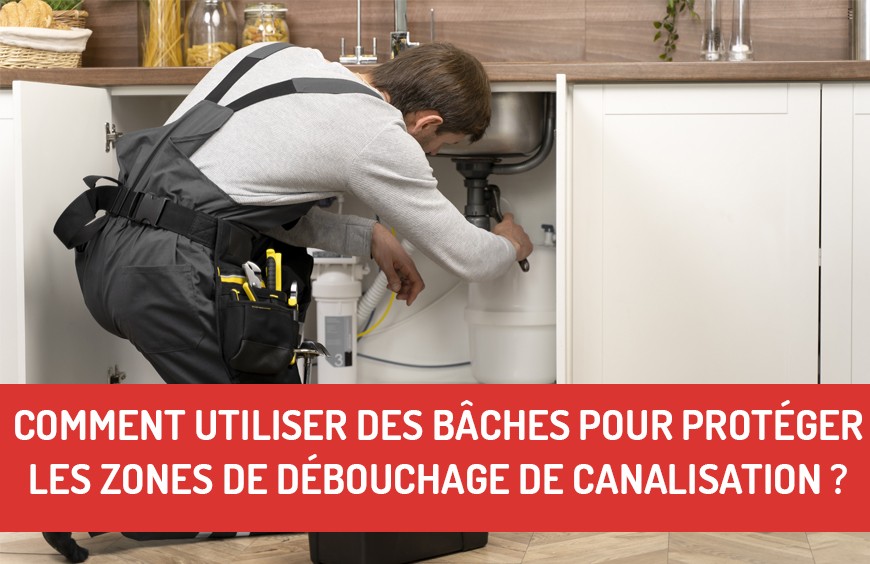 COMMENT UTILISER DES BÂCHES POUR PROTÉGER LES ZONES DE DÉBOUCHAGE DE CANALISATION ?